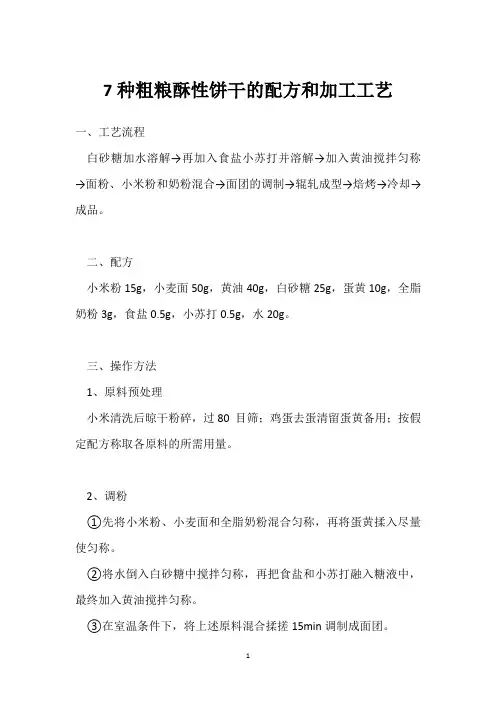 7 种粗粮酥性饼干的配方和加工工艺

一、工艺流程

白砂糖加水溶解→再加入食盐小苏打并溶解→加入黄油搅拌匀称→面粉、小米粉和奶粉混合→面团的调制→辊轧成型→焙烤→冷却→成品。

二、配方

小米粉 15g，小麦面 50g，黄油 40g，白砂糖 25g，蛋黄 10g，全脂奶粉 3g，食盐 0.5g，小苏打 0.5g，水 20g。

三、操作方法

1、原料预处理

小米清洗后晾干粉碎，过 80 目筛；鸡蛋去蛋清留蛋黄备用；按假定配方称取各原料的所需用量。

2、调粉

①先将小米粉、小麦面和全脂奶粉混合匀称，再将蛋黄揉入尽量使匀称。

②将水倒入白砂糖中搅拌匀称，再把食盐和小苏打融入糖液中，最终加入黄油搅拌匀称。

③在室温条件下，将上述原料混合揉搓 15min 调制成面团。

1